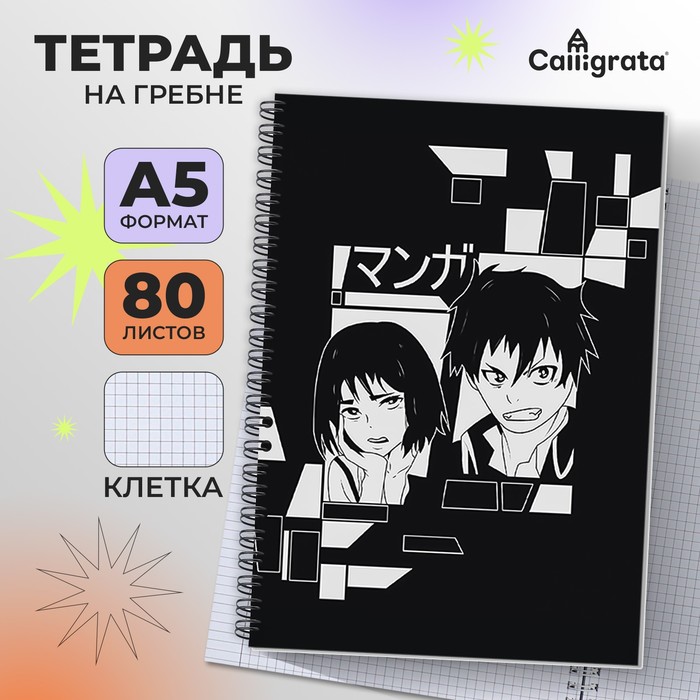 ТЕТРАДЬ
НА ГРЕБНЕ

Calligrata®

А5
ФОРМАТ

80
ЛИСТОВ

КЛЕТКА

マンガ